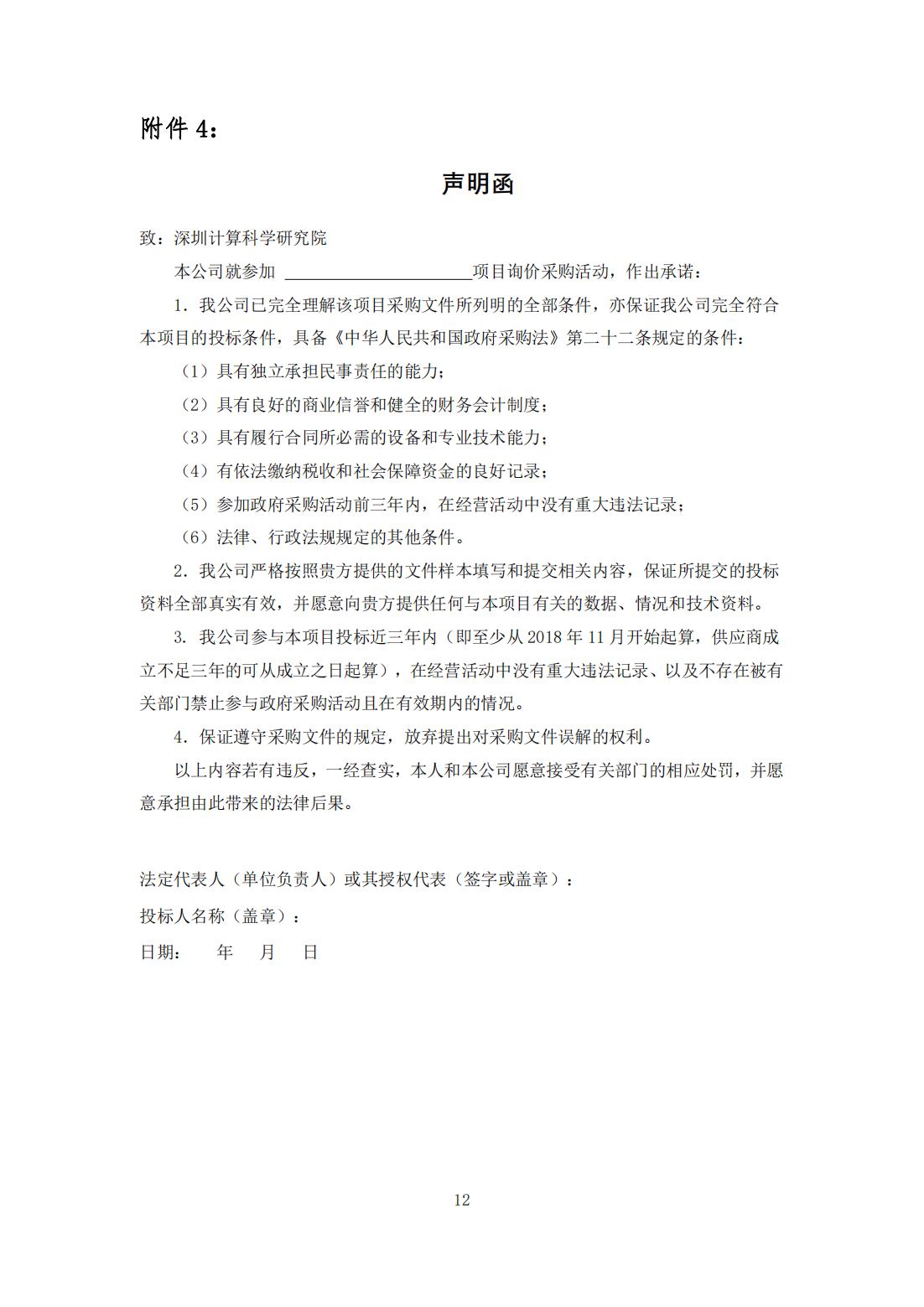 附件 4：

声明函

致：深圳计算科学研究院

本公司就参加 ______________________项目询价采购活动，作出承诺：

1. 我公司已完全理解该项目采购文件所列明的全部条件，亦保证我公司完全符合本项目的投标条件，具备《中华人民共和国政府采购法》第二十二条规定的条件：

（1）具有独立承担民事责任的能力；

（2）具有良好的商业信誉和健全的财务会计制度；

（3）具有履行合同所必需的设备和专业技术能力；

（4）有依法缴纳税收和社会保障资金的良好记录；

（5）参加政府采购活动前三年内，在经营活动中没有重大违法记录；

（6）法律、行政法规规定的其他条件。

2. 我公司严格按照贵方提供的文件样本填写和提交相关内容，保证所提交的投标资料全部真实有效，并愿意向贵方提供任何与本项目有关的数据、情况和技术资料。

3. 我公司参与本项目投标近三年内（即至少从 2018 年 11 月开始起算，供应商成立不足三年的可从成立之日起算），在经营活动中没有重大违法记录、以及不存在被有关部门禁止参与政府采购活动且在有效期内的情况。

4. 保证遵守采购文件的规定，放弃提出对采购文件误解的权利。

以上内容若有违反，一经查实，本人和本公司愿意接受有关部门的相应处罚，并愿意承担由此带来的法律后果。

法定代表人（单位负责人）或其授权代表（签字或盖章）：

投标人名称（盖章）：

日期：　年　月　日

12